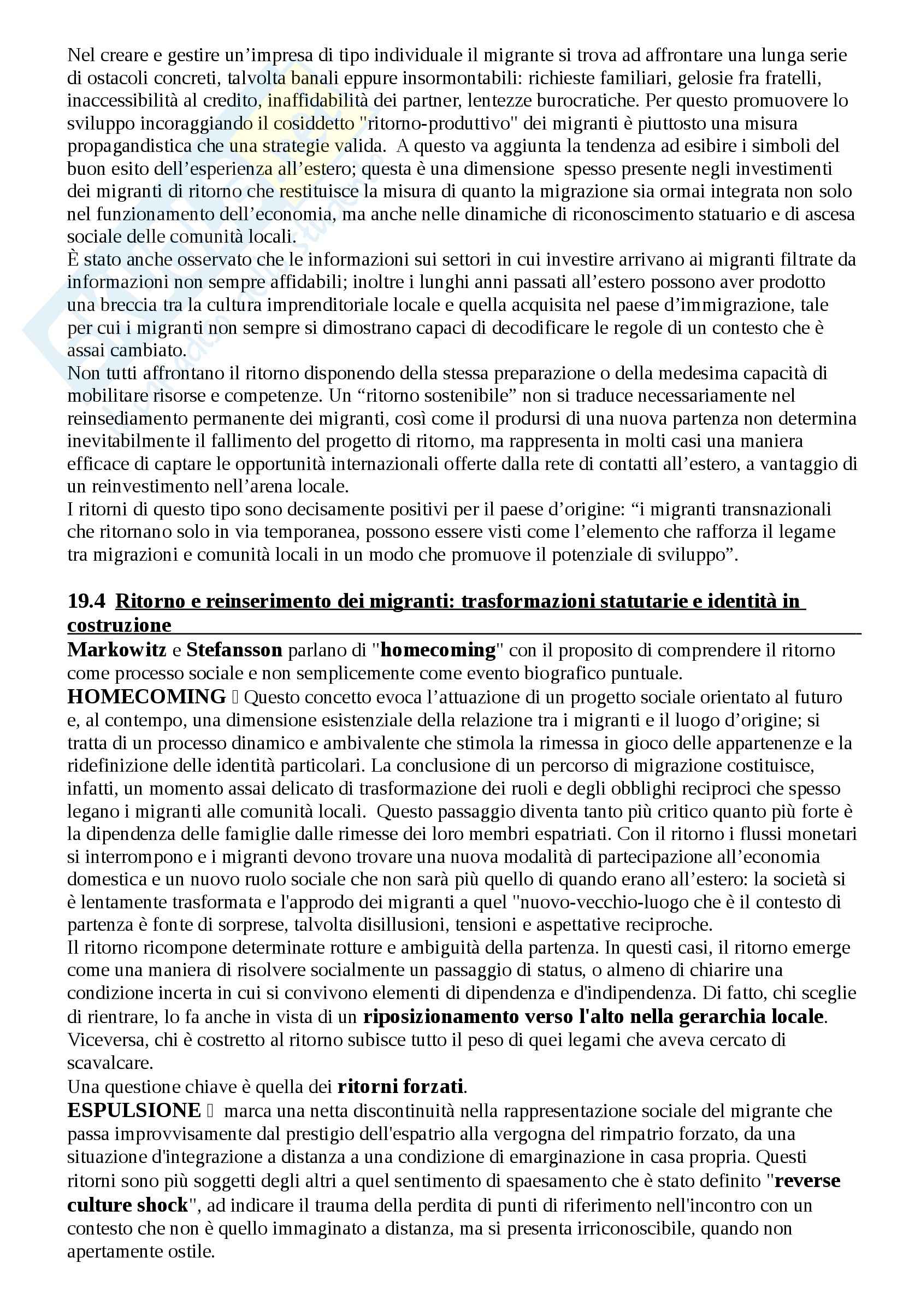 Nel creare e gestire un'impresa di tipo individuale il migrante si trova ad affrontare una lunga serie di ostacoli concreti, talvolta banali eppure insormontabili: richieste familiari, gelosie fra fratelli, inaccessibilità al credito, inaffidabilità dei partner, lentezze burocratiche. Per questo promuovere lo sviluppo incoraggiando il cosiddetto "ritorno-produttivo" dei migranti è piuttosto una misura propagandistica che una strategie valida. A questo va aggiunta la tendenza ad esibire i simboli del buon esito dell'esperienza all'estero; questa è una dimensione spesso presente negli investimenti dei migranti di ritorno che restituisce la misura di quanto la migrazione sia ormai integrata non solo nel funzionamento dell'economia, ma anche nelle dinamiche di riconoscimento statuario e di ascesa sociale delle comunità locali.
È stato anche osservato che le informazioni sui settori in cui investire arrivano ai migranti filtrate da informazioni non sempre affidabili; inoltre i lunghi anni passati all'estero possono aver prodotto una breccia tra la cultura imprenditoriale locale e quella acquisita nel paese d'immigrazione, tale per cui i migranti non sempre si dimostrano capaci di decodificare le regole di un contesto che è assai cambiato.
Non tutti affrontano il ritorno disponendo della stessa preparazione o della medesima capacità di mobilitare risorse e competenze. Un "ritorno sostenibile" non si traduce necessariamente nel reinsediamento permanente dei migranti, così come il prodursi di una nuova partenza non determina inevitabilmente il fallimento del progetto di ritorno, ma rappresenta in molti casi una maniera efficace di captare le opportunità internazionali offerte dalla rete di contatti all'estero, a vantaggio di un reinvestimento nell'arena locale.
I ritorni di questo tipo sono decisamente positivi per il paese d'origine: "i migranti transnazionali che ritornano solo in via temporanea, possono essere visti come l'elemento che rafforza il legame tra migrazioni e comunità locali in un modo che promuove il potenziale di sviluppo".

19.4 Ritorno e reinserimento dei migranti: trasformazioni statutarie e identità in costruzione

Markowitz e Stefansson parlano di "homecoming" con il proposito di comprendere il ritorno come processo sociale e non semplicemente come evento biografico puntuale.
HOMECOMING  Questo concetto evoca l'attuazione di un progetto sociale orientato al futuro e, al contempo, una dimensione esistenziale della relazione tra i migranti e il luogo d'origine; si tratta di un processo dinamico e ambivalente che stimola la rimessa in gioco delle appartenenze e la ridefinizione delle identità particolari. La conclusione di un percorso di migrazione costituisce, infatti, un momento assai delicato di trasformazione dei ruoli e degli obblighi reciproci che spesso legano i migranti alle comunità locali. Questo passaggio diventa tanto più critico quanto più forte è la dipendenza delle famiglie dalle rimesse dei loro membri espatriati. Con il ritorno i flussi monetari si interrompono e i migranti devono trovare una nuova modalità di partecipazione all'economia domestica e un nuovo ruolo sociale che non sarà più quello di quando erano all'estero: la società si è lentamente trasformata e l'approdo dei migranti a quel "nuovo-vecchio-luogo che è il contesto di partenza è fonte di sorprese, talvolta disillusioni, tensioni e aspettative reciproche.
Il ritorno ricompone determinate rotture e ambiguità della partenza. In questi casi, il ritorno emerge come una maniera di risolvere socialmente un passaggio di status, o almeno di chiarire una condizione incerta in cui si convivono elementi di dipendenza e d'indipendenza. Di fatto, chi sceglie di rientrare, lo fa anche in vista di un riposizionamento verso l'alto nella gerarchia locale. Viceversa, chi è costretto al ritorno subisce tutto il peso di quei legami che aveva cercato di scavalcare.
Una questione chiave è quella dei ritorni forzati.
ESPULSIONE  marca una netta discontinuità nella rappresentazione sociale del migrante che passa improvvisamente dal prestigio dell'espatrio alla vergogna del rimpatrio forzato, da una situazione d'integrazione a distanza a una condizione di emarginazione in casa propria. Questi ritorni sono più soggetti degli altri a quel sentimento di spaesamento che è stato definito "reverse culture shock", ad indicare il trauma della perdita di punti di riferimento nell'incontro con un contesto che non è quello immaginato a distanza, ma si presenta irriconoscibile, quando non apertamente ostile.